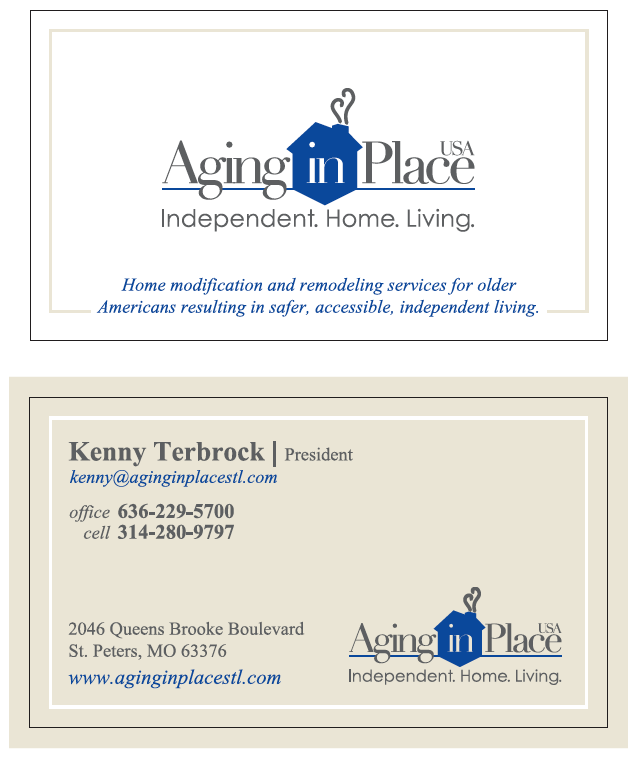 Aging in Place USA
Independent. Home. Living.

Home modification and remodeling services for older Americans resulting in safer, accessible, independent living.

Kenny Terbrock | President
kenny@aginginplacestl.com

office 636-229-5700
cell 314-280-9797

2046 Queens Brooke Boulevard
St. Peters, MO 63376
www.aginginplacestl.com

Aging in Place USA
Independent. Home. Living.